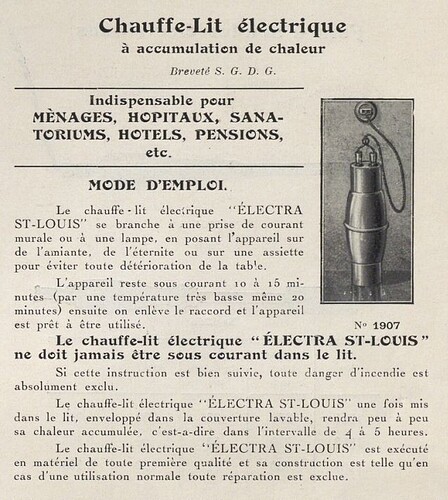 Chauffe-Lit électrique
à accumulation de chaleur

Breveté S. G. D. G.

Indispensable pour
MÈNAGES, HOPITAUX, SANATORIUMS, HOTELS, PENSIONS, etc.

MODE D'EMPLOI.

Le chauffe-lit électrique "ÉLECTRA ST-LOUIS" se branche à une prise de courant murale ou à une lampe, en posant l'appareil sur de l'amiante, de l'éternite ou sur une assiette pour éviter toute détérioration de la table.

L'appareil reste sous courant 10 à 15 minutes (par une température très basse même 20 minutes) ensuite on enlève le raccord et l'appareil est prêt à être utilisé.

No 1907

Le chauffe-lit électrique "ÉLECTRA ST-LOUIS" ne doit jamais être sous courant dans le lit.

Si cette instruction est bien suivie, toute danger d'incendie est absolument exclu.

Le chauffe-lit électrique "ÉLECTRA ST-LOUIS" une fois mis dans le lit, enveloppé dans la couverture lavable, rendra peu à peu sa chaleur accumulée, c'est-a-dire dans l'intervalle de 4 à 5 heures.

Le chauffe-lit électrique "ÉLECTRA ST-LOUIS" est exécuté en matériel de toute première qualité et sa construction est telle qu'en cas d'une utilisation normale toute réparation est exclue.